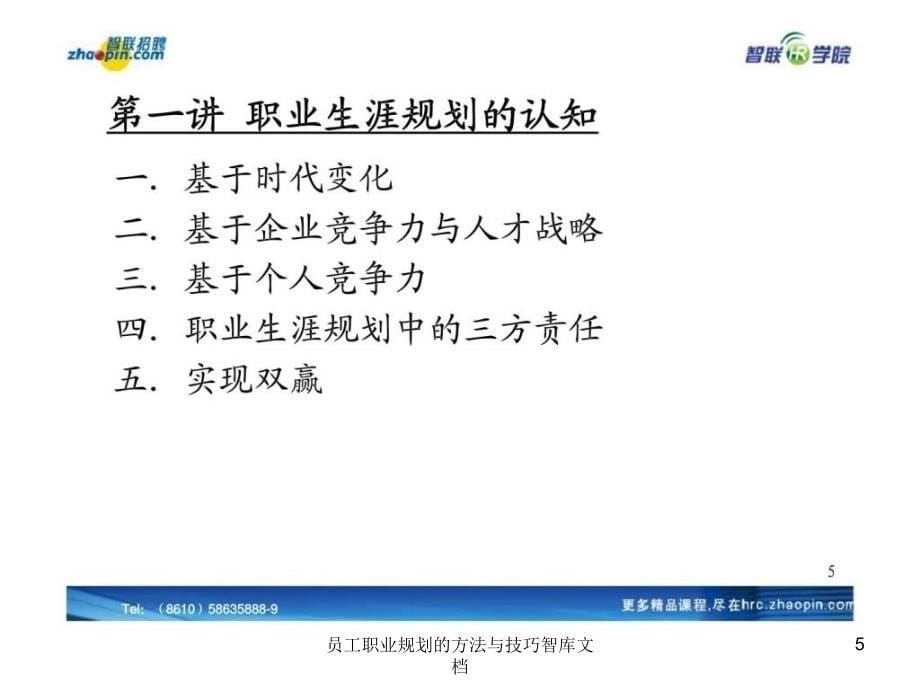 智联招聘
zhaopin.com

智联HR学院

第一讲 职业生涯规划的认知

一. 基于时代变化
二. 基于企业竞争力与人才战略
三. 基于个人竞争力
四. 职业生涯规划中的三方责任
五. 实现双赢

5

Tel: （8610）58635888-9

更多精品课程,尽在hrc.zhaopin.com

员工职业规划的方法与技巧智库文档

5